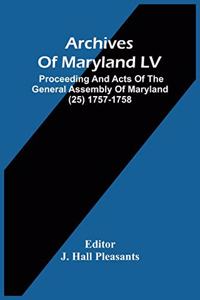 Archives Of Maryland LV

Proceeding And Acts Of The General Assembly Of Maryland (25) 1757-1758

Editor
J. Hall Pleasants